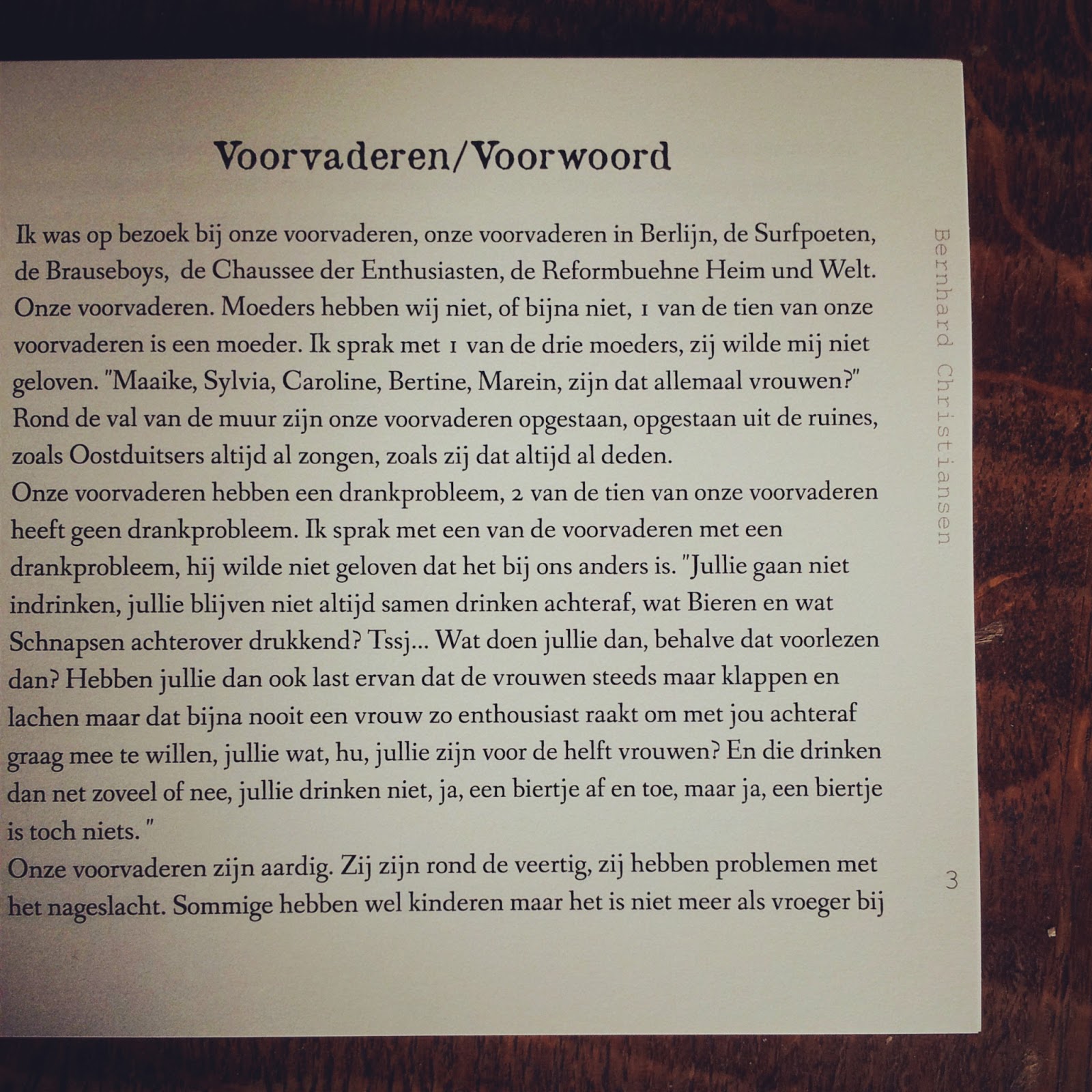 Voorvaderen/Voorwoord

Ik was op bezoek bij onze voorvaderen, onze voorvaderen in Berlijn, de Surfpoeten, de Brauseboys, de Chaussee der Enthusiasten, de Reformbuehne Heim und Welt. Onze voorvaderen. Moeders hebben wij niet, of bijna niet, 1 van de tien van onze voorvaderen is een moeder. Ik sprak met 1 van de drie moeders, zij wilde mij niet geloven. "Maaike, Sylvia, Caroline, Bertine, Marein, zijn dat allemaal vrouwen?"
Rond de val van de muur zijn onze voorvaderen opgestaan, opgestaan uit de ruines, zoals Oostduitsers altijd al zongen, zoals zij dat altijd al deden.
Onze voorvaderen hebben een drankprobleem, 2 van de tien van onze voorvaderen heeft geen drankprobleem. Ik sprak met een van de voorvaderen met een drankprobleem, hij wilde niet geloven dat het bij ons anders is. "Jullie gaan niet indrinken, jullie blijven niet altijd samen drinken achteraf, wat Bieren en wat Schnapsen achterover drukkend? Tssj... Wat doen jullie dan, behalve dat voorlezen dan? Hebben jullie dan ook last ervan dat de vrouwen steeds maar klappen en lachen maar dat bijna nooit een vrouw zo enthousiast raakt om met jou achteraf graag mee te willen, jullie wat, hu, jullie zijn voor de helft vrouwen? En die drinken dan net zoveel of nee, jullie drinken niet, ja, een biertje af en toe, maar ja, een biertje is toch niets. "
Onze voorvaderen zijn aardig. Zij zijn rond de veertig, zij hebben problemen met het nageslacht. Sommige hebben wel kinderen maar het is niet meer als vroeger bij

Bernhard Christiansen

3